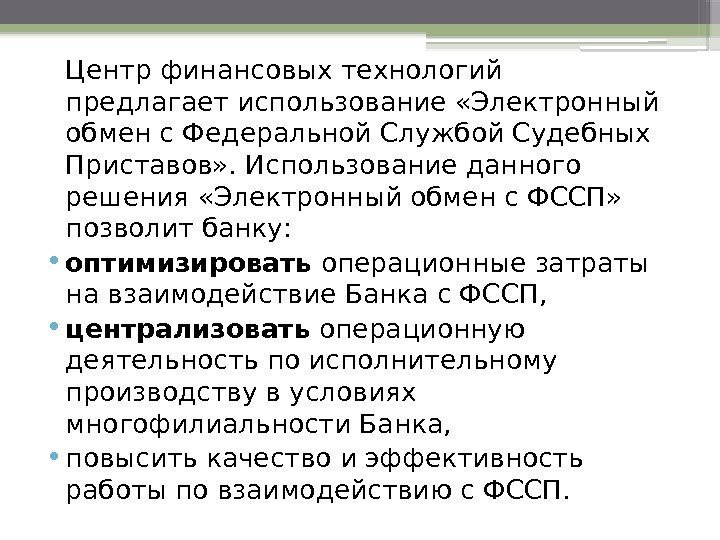 Центр финансовых технологий предлагает использование «Электронный обмен с Федеральной Службой Судебных Приставов». Использование данного решения «Электронный обмен с ФССП» позволит банку:

• оптимизировать операционные затраты на взаимодействие Банка с ФССП,
• централизовать операционную деятельность по исполнительному производству в условиях многофилиальности Банка,
• повысить качество и эффективность работы по взаимодействию с ФССП.